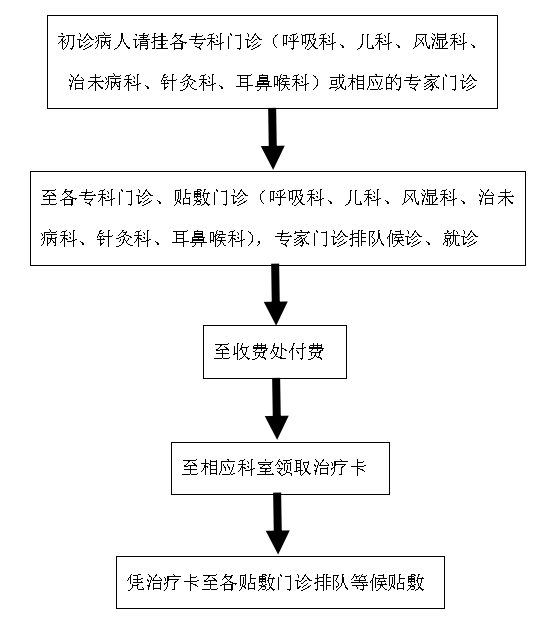 初诊病人请挂各专科门诊（呼吸科、儿科、风湿科、治未病科、针灸科、耳鼻喉科）或相应的专家门诊

至各专科门诊、贴敷门诊（呼吸科、儿科、风湿科、治未病科、针灸科、耳鼻喉科），专家门诊排队候诊、就诊

至收费处付费

至相应科室领取治疗卡

凭治疗卡至各贴敷门诊排队等候贴敷